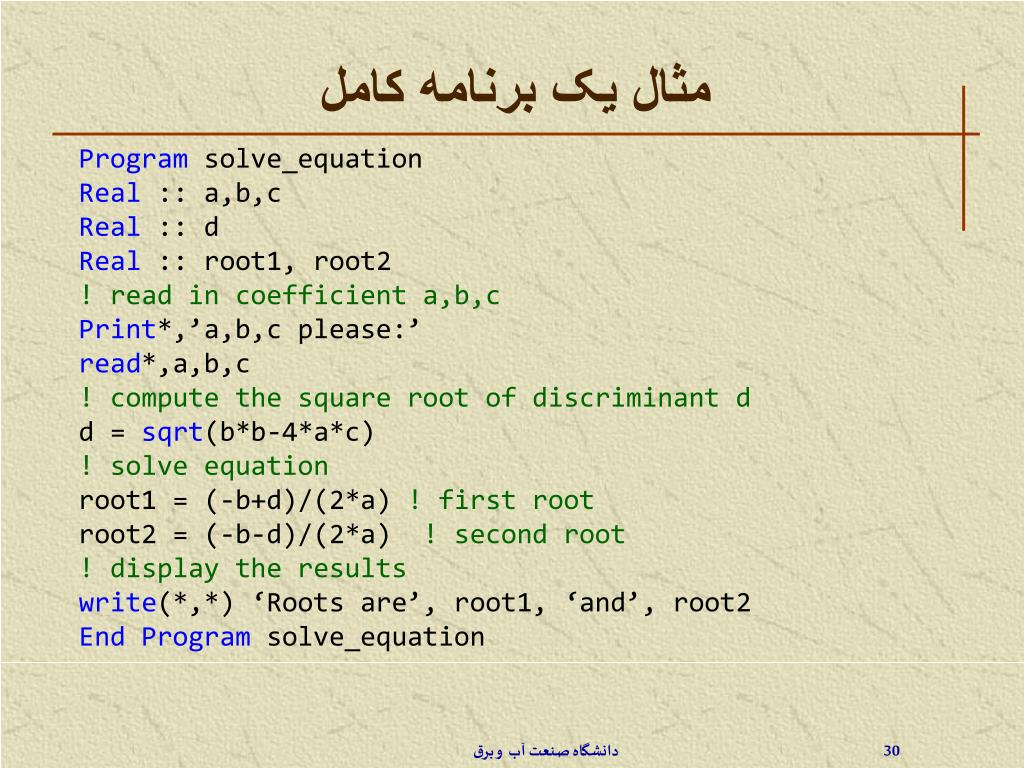 مثال یک برنامه کامل

Program solve_equation
Real :: a,b,c
Real :: d
Real :: root1, root2
! read in coefficient a,b,c
Print*,’a,b,c please:’
read*,a,b,c
! compute the square root of discriminant d
d = sqrt(b*b-4*a*c)
! solve equation
root1 = (-b+d)/(2*a) ! first root
root2 = (-b-d)/(2*a)  ! second root
! display the results
write(*,*) ‘Roots are’, root1, ‘and’, root2
End Program solve_equation

دانشگاه صنعت آب وبرق

30